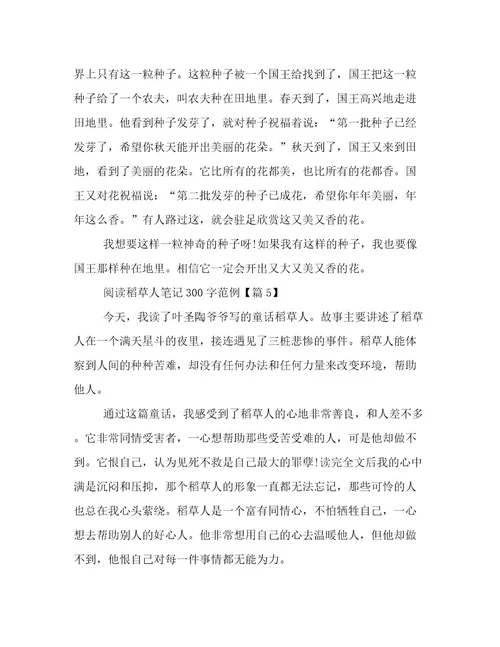 界上只有这一粒种子。这粒种子被一个国王给找到了，国王把这一粒种子给了一个农夫，叫农夫种在田地里。春天到了，国王高兴地走进田地里。他看到种子发芽了，就对种子祝福着说：“第一批种子已经发芽了，希望你秋天能开出美丽的花朵。”秋天到了，国王又来到田地，看到了美丽的花朵。它比所有的花都美，也比所有的花都香。国王又对花祝福说：“第二批发芽的种子已成花，希望你年年美丽，年年这么香。”有人路过这，就会驻足欣赏这又美又香的花。

我想要这样一粒神奇的种子呀!如果我有这样的种子，我也要像国王那样种在地里。相信它一定会开出又大又美又香的花。

阅读稻草人笔记 300 字范例【篇 5】

今天，我读了叶圣陶爷爷写的童话稻草人。故事主要讲述了稻草人在一个满天星斗的夜里，接连遇见了三桩悲惨的事件。稻草人能体察到人间的种种苦难，却没有任何办法和任何力量来改变环境，帮助他人。

通过这篇童话，我感受到了稻草人的心地非常善良，和人差不多。它非常同情受害者，一心想帮助那些受苦受难的人，可是他却做不到。它恨自己，认为见死不救是自己最大的罪孽!读完全文后我的心中满是沉闷和压抑，那个稻草人的形象一直都无法忘记，那些可怜的人也总在我心头萦绕。稻草人是一个富有同情心，不怕牺牲自己，一心想去帮助别人的好心人。他非常想用自己的心去温暖他人，但他却做不到，他恨自己对每一件事情都无能为力。